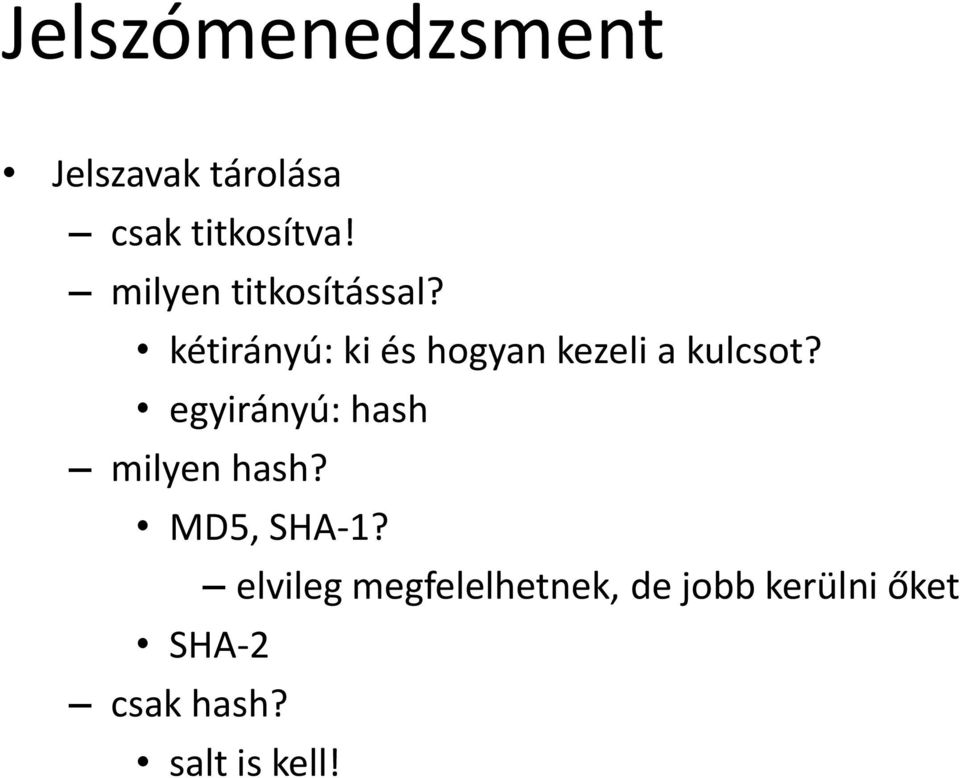 Jelszómenedzsment

• Jelszavak tárolása
– csak titkosítva!
– milyen titkosítással?
• kétirányú: ki és hogyan kezeli a kulcsot?
• egyirányú: hash
– milyen hash?
• MD5, SHA-1?
– elvileg megfelelhetnek, de jobb kerülni őket
• SHA-2
– csak hash?
• salt is kell!